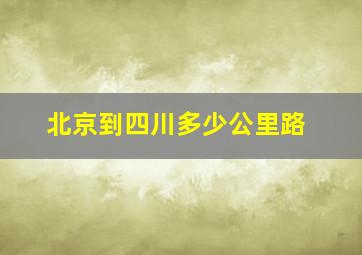 北京到四川多少公里路